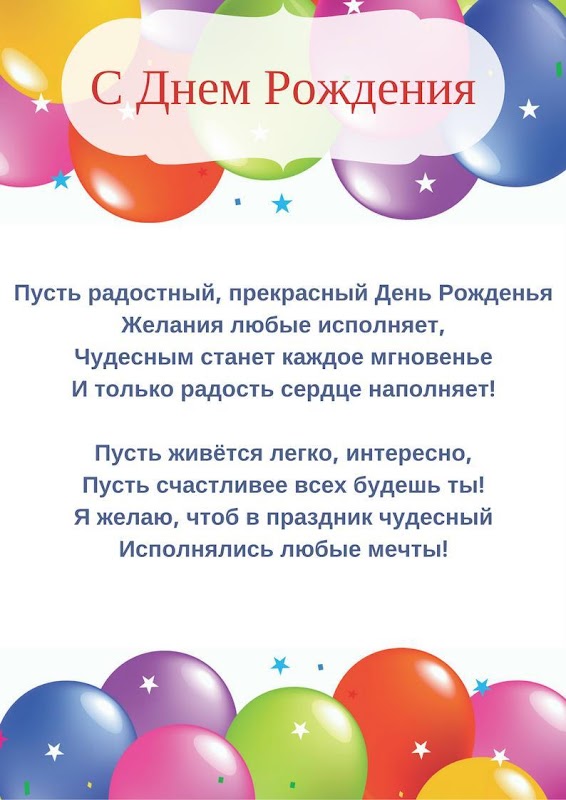 С Днем Рождения

Пусть радостный, прекрасный День Рожденья
Желания любые исполняет,
Чудесным станет каждое мгновенье
И только радость сердце наполняет!

Пусть живётся легко, интересно,
Пусть счастливее всех будешь ты!
Я желаю, чтоб в праздник чудесный
Исполнялись любые мечты!